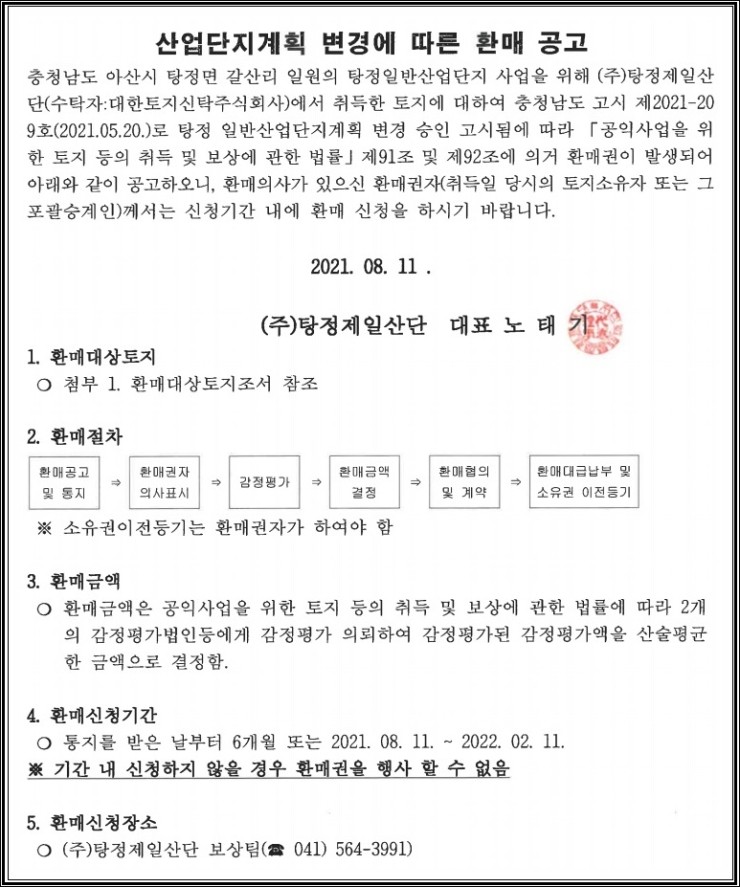 산업단지계획 변경에 따른 환매 공고

충청남도 아산시 탕정면 갈산리 일원의 탕정일반산업단지 사업을 위해 (주)탕정제일산단(수탁자:대한토지신탁주식회사)에서 취득한 토지에 대하여 충청남도 고시 제2021-209호(2021.05.20.)로 탕정 일반산업단지계획 변경 승인 고시됨에 따라 「공익사업을 위한 토지 등의 취득 및 보상에 관한 법률」 제91조 및 제92조에 의거 환매권이 발생되어 아래와 같이 공고하오니, 환매의사가 있으신 환매권자(취득일 당시의 토지소유자 또는 그 포괄승계인)께서는 신청기간 내에 환매 신청을 하시기 바랍니다.

2021. 08. 11 .

(주)탕정제일산단 대표 노 태 기

1. 환매대상토지
○ 첨부 1. 환매대상토지조서 참조

2. 환매절차
환매공고 및 통지 ⇒ 환매권자 의사표시 ⇒ 감정평가 ⇒ 환매금액 결정 ⇒ 환매협의 및 계약 ⇒ 환매대금납부 및 소유권 이전등기
※ 소유권이전등기는 환매권자가 하여야 함

3. 환매금액
○ 환매금액은 공익사업을 위한 토지 등의 취득 및 보상에 관한 법률에 따라 2개의 감정평가법인등에게 감정평가 의뢰하여 감정평가된 감정평가액을 산술평균한 금액으로 결정함.

4. 환매신청기간
○ 통지를 받은 날부터 6개월 또는 2021. 08. 11. ~ 2022. 02. 11.
※ 기간 내 신청하지 않을 경우 환매권을 행사 할 수 없음

5. 환매신청장소
○ (주)탕정제일산단 보상팀(☎ 041) 564-3991)